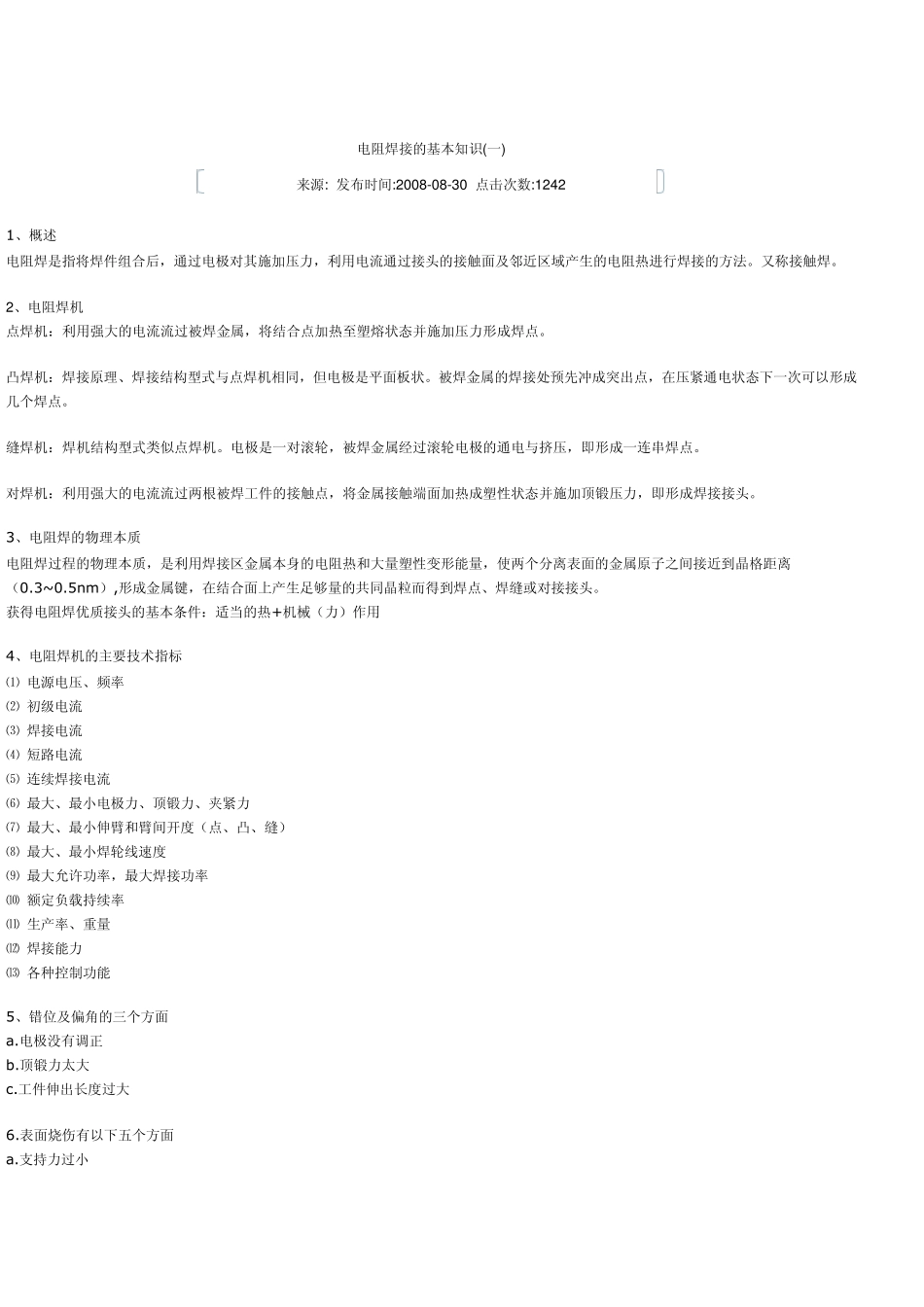 电阻焊接的基本知识(一)

来源: 发布时间:2008-08-30 点击次数:1242

1、概述
电阻焊是指将焊件组合后，通过电极对其施加压力，利用电流通过接头的接触面及邻近区域产生的电阻热进行焊接的方法。又称接触焊。

2、电阻焊机
点焊机：利用强大的电流流过被焊金属，将结合点加热至塑熔状态并施加压力形成焊点。

凸焊机：焊接原理、焊接结构型式与点焊机相同，但电极是平面板状。被焊金属的焊接处预先冲成突出点，在压紧通电状态下一次可以形成几个焊点。

缝焊机：焊机结构型式类似点焊机。电极是一对滚轮，被焊金属经过滚轮电极的通电与挤压，即形成一连串焊点。

对焊机：利用强大的电流流过两根被焊工件的接触点，将金属接触端面加热成塑性状态并施加顶锻压力，即形成焊接接头。

3、电阻焊的物理本质
电阻焊过程的物理本质，是利用焊接区金属本身的电阻热和大量塑性变形能量，使两个分离表面的金属原子之间接近到晶格距离（0.3~0.5nm）,形成金属键，在结合面上产生足够量的共同晶粒而得到焊点、焊缝或对接接头。
获得电阻焊优质接头的基本条件：适当的热+机械（力）作用

4、电阻焊机的主要技术指标
⑴ 电源电压、频率
⑵ 初级电流
⑶ 焊接电流
⑷ 短路电流
⑸ 连续焊接电流
⑹ 最大、最小电极力、顶锻力、夹紧力
⑺ 最大、最小伸臂和臂间开度（点、凸、缝）
⑻ 最大、最小焊轮线速度
⑼ 最大允许功率，最大焊接功率
⑽ 额定负载持续率
⑾ 生产率、重量
⑿ 焊接能力
⒀ 各种控制功能

5、错位及偏角的三个方面
a.电极没有调正
b.顶锻力太大
c.工件伸出长度过大

6.表面烧伤有以下五个方面
a.支持力过小